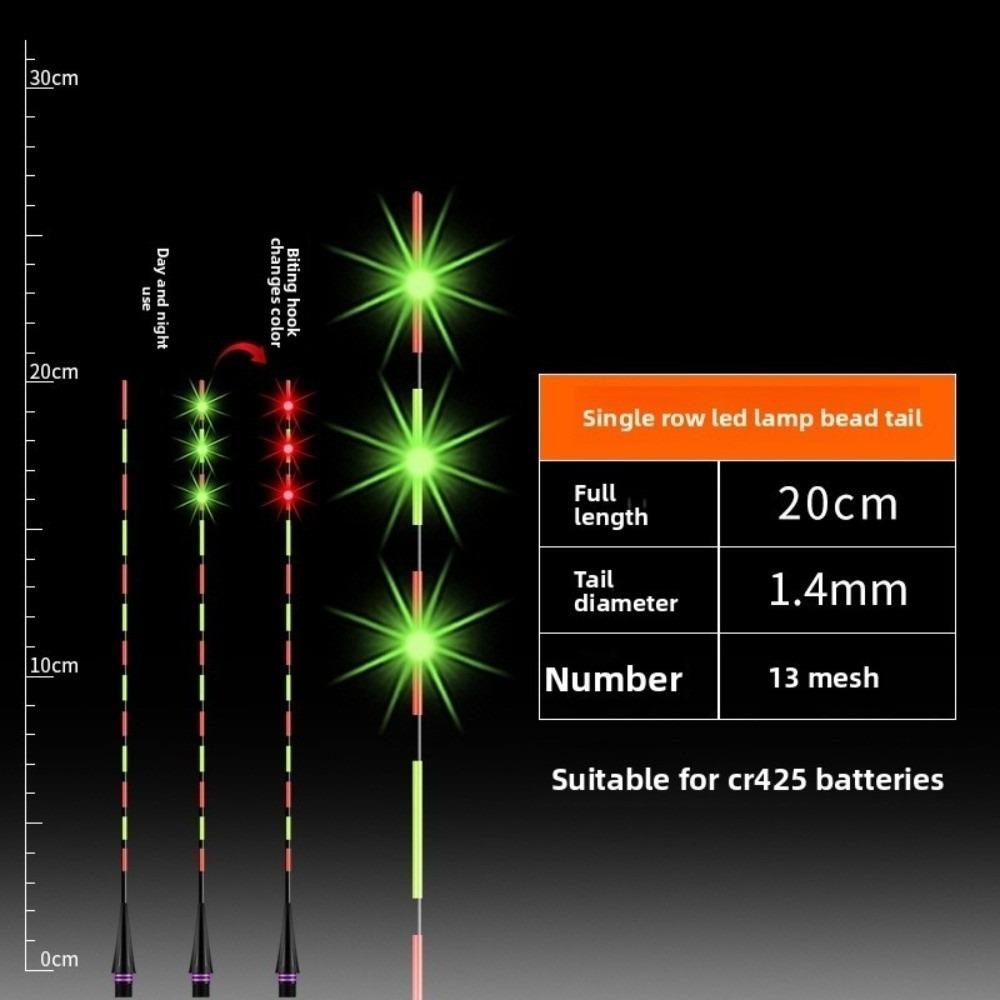 30cm

20cm

10cm

0cm

Day and night use

Biting hook changes color

| Single row led lamp bead tail | |
|---|---|
| Full length | 20cm |
| Tail diameter | 1.4mm |
| Number | 13 mesh |

Suitable for cr425 batteries